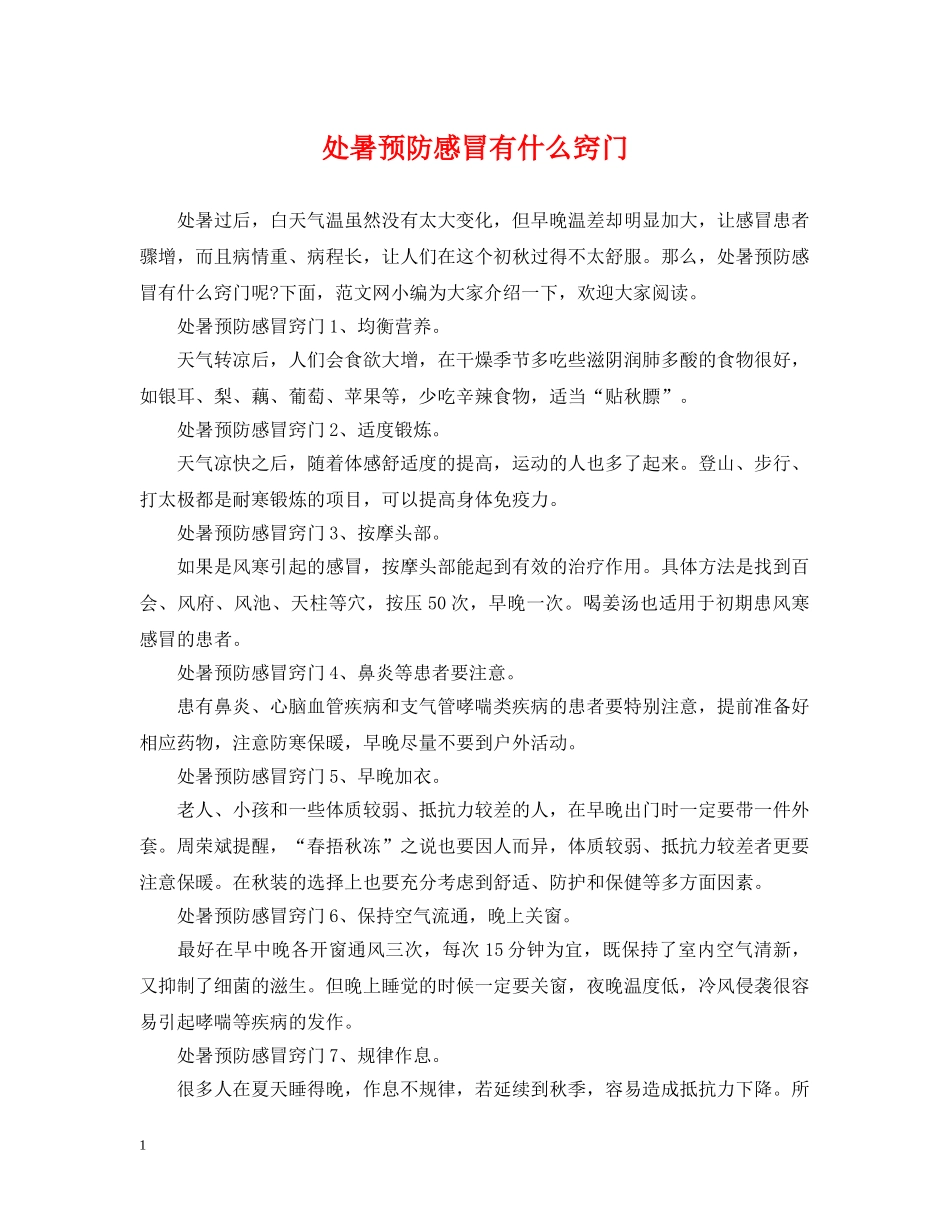 处暑预防感冒有什么窍门

处暑过后，白天气温虽然没有太大变化，但早晚温差却明显加大，让感冒患者骤增，而且病情重、病程长，让人们在这个初秋过得不太舒服。那么，处暑预防感冒有什么窍门呢?下面，范文网小编为大家介绍一下，欢迎大家阅读。

处暑预防感冒窍门1、均衡营养。

天气转凉后，人们会食欲大增，在干燥季节多吃些滋阴润肺多酸的食物很好，如银耳、梨、藕、葡萄、苹果等，少吃辛辣食物，适当“贴秋膘”。

处暑预防感冒窍门2、适度锻炼。

天气凉快之后，随着体感舒适度的提高，运动的人也多了起来。登山、步行、打太极都是耐寒锻炼的项目，可以提高身体免疫力。

处暑预防感冒窍门3、按摩头部。

如果是风寒引起的感冒，按摩头部能起到有效的治疗作用。具体方法是找到百会、风府、风池、天柱等穴，按压50次，早晚一次。喝姜汤也适用于初期患风寒感冒的患者。

处暑预防感冒窍门4、鼻炎等患者要注意。

患有鼻炎、心脑血管疾病和支气管哮喘类疾病的患者要特别注意，提前准备好相应药物，注意防寒保暖，早晚尽量不要到户外活动。

处暑预防感冒窍门5、早晚加衣。

老人、小孩和一些体质较弱、抵抗力较差的人，在早晚出门时一定要带一件外套。周荣斌提醒，“春捂秋冻”之说也要因人而异，体质较弱、抵抗力较差者更要注意保暖。在秋装的选择上也要充分考虑到舒适、防护和保健等多方面因素。

处暑预防感冒窍门6、保持空气流通，晚上关窗。

最好在早中晚各开窗通风三次，每次15分钟为宜，既保持了室内空气清新，又抑制了细菌的滋生。但晚上睡觉的时候一定要关窗，夜晚温度低，冷风侵袭很容易引起哮喘等疾病的发作。

处暑预防感冒窍门7、规律作息。

很多人在夏天睡得晚，作息不规律，若延续到秋季，容易造成抵抗力下降。所

1